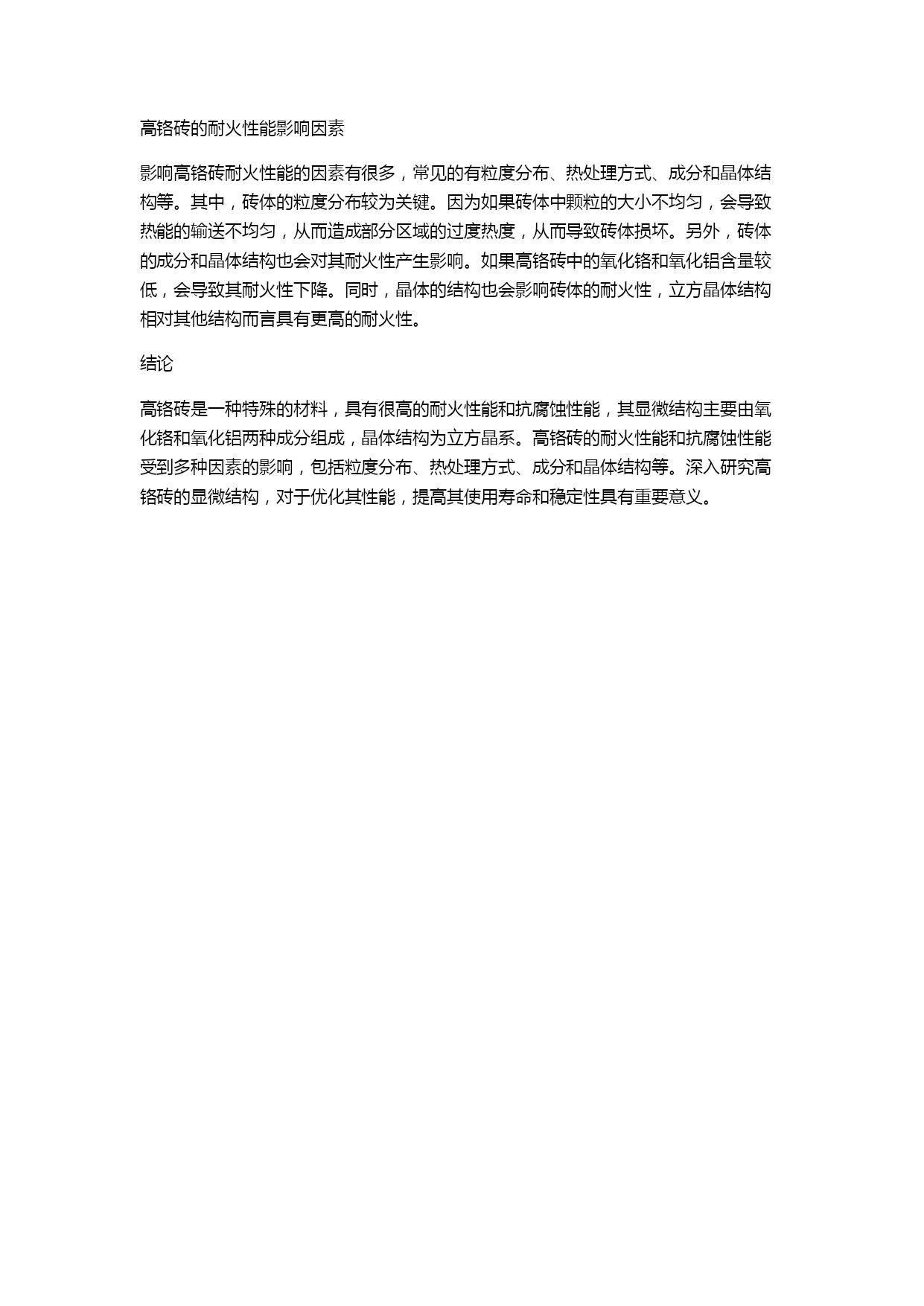 高铬砖的耐火性能影响因素

影响高铬砖耐火性能的因素有很多，常见的有粒度分布、热处理方式、成分和晶体结构等。其中，砖体的粒度分布较为关键。因为如果砖体中颗粒的大小不均匀，会导致热能的输送不均匀，从而造成部分区域的过度热度，从而导致砖体损坏。另外，砖体的成分和晶体结构也会对其耐火性产生影响。如果高铬砖中的氧化铬和氧化铝含量较低，会导致其耐火性下降。同时，晶体的结构也会影响砖体的耐火性，立方晶体结构相对其他结构而言具有更高的耐火性。

结论

高铬砖是一种特殊的材料，具有很高的耐火性能和抗腐蚀性能，其显微结构主要由氧化铬和氧化铝两种成分组成，晶体结构为立方晶系。高铬砖的耐火性能和抗腐蚀性能受到多种因素的影响，包括粒度分布、热处理方式、成分和晶体结构等。深入研究高铬砖的显微结构，对于优化其性能，提高其使用寿命和稳定性具有重要意义。